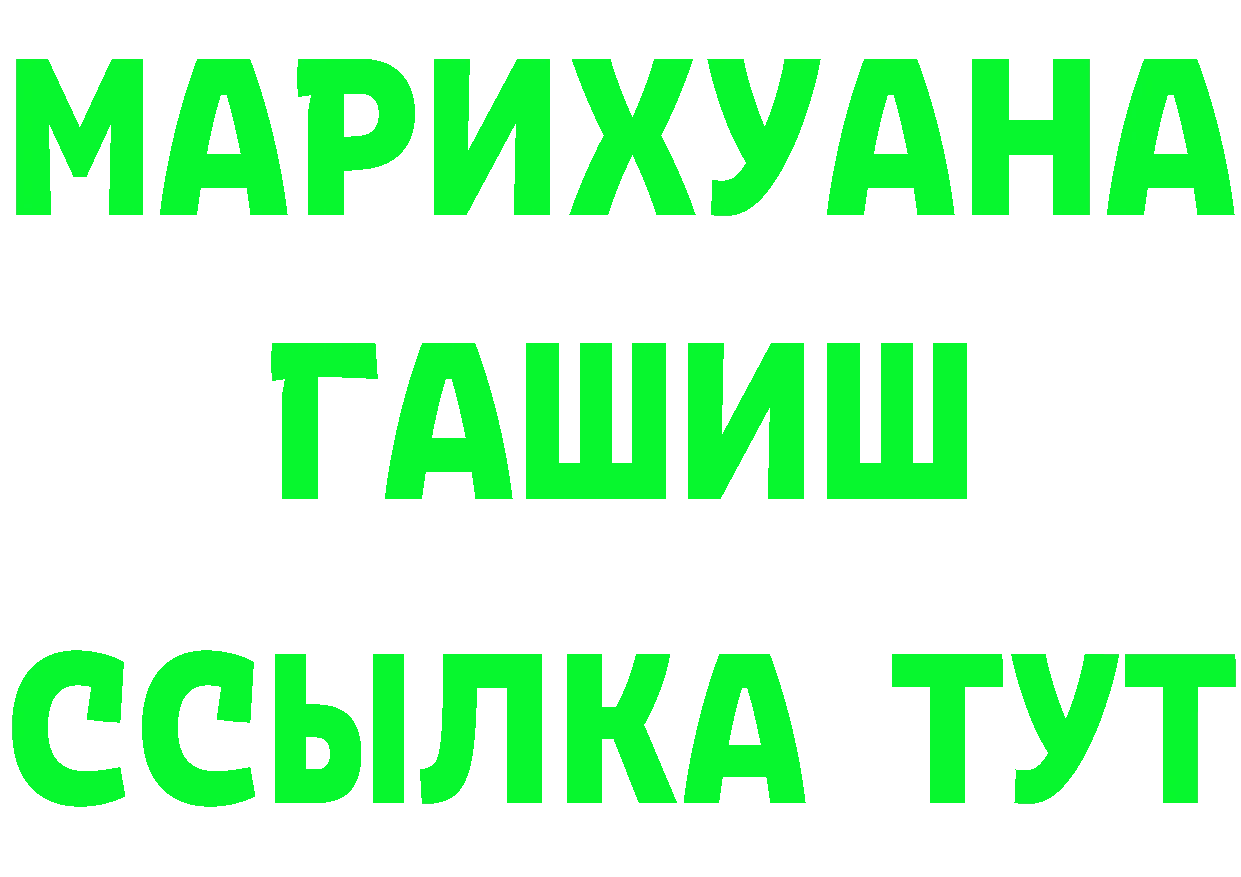 МАРИХУАНА
ГАШИШ
ССЫЛКА ТУТ